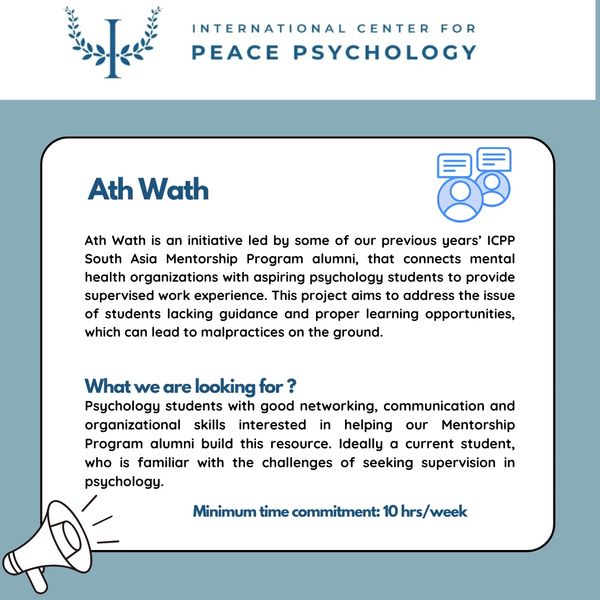 INTERNATIONAL CENTER FOR
PEACE PSYCHOLOGY

Ath Wath

Ath Wath is an initiative led by some of our previous years' ICPP South Asia Mentorship Program alumni, that connects mental health organizations with aspiring psychology students to provide supervised work experience. This project aims to address the issue of students lacking guidance and proper learning opportunities, which can lead to malpractices on the ground.

What we are looking for ?
Psychology students with good networking, communication and organizational skills interested in helping our Mentorship Program alumni build this resource. Ideally a current student, who is familiar with the challenges of seeking supervision in psychology.

Minimum time commitment: 10 hrs/week